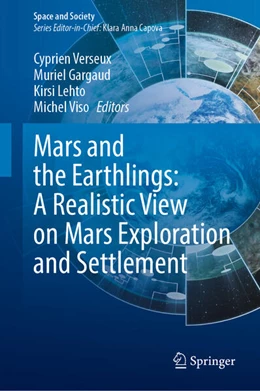 Space and Society
Series Editor-in-Chief: Klara Anna Capova

Cyprien Verseux
Muriel Gargaud
Kirsi Lehto
Michel Viso Editors

Mars and the Earthlings: A Realistic View on Mars Exploration and Settlement

Springer